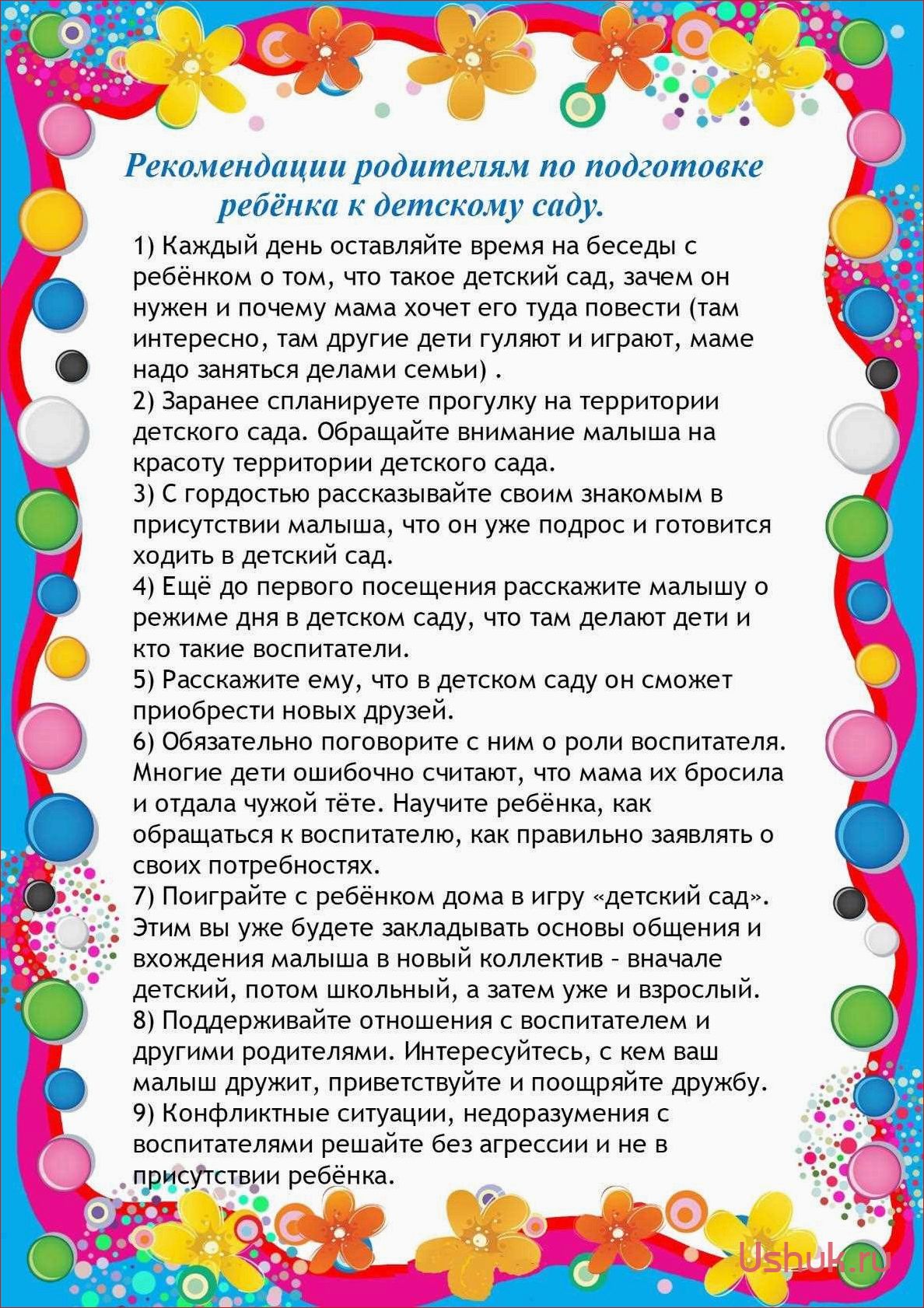 Рекомендации родителям по подготовке ребёнка к детскому саду.

1) Каждый день оставляйте время на беседы с ребёнком о том, что такое детский сад, зачем он нужен и почему мама хочет его туда повести (там интересно, там другие дети гуляют и играют, маме надо заняться делами семьи) .
2) Заранее спланируете прогулку на территории детского сада. Обращайте внимание малыша на красоту территории детского сада.
3) С гордостью рассказывайте своим знакомым в присутствии малыша, что он уже подрос и готовится ходить в детский сад.
4) Ещё до первого посещения расскажите малышу о режиме дня в детском саду, что там делают дети и кто такие воспитатели.
5) Расскажите ему, что в детском саду он сможет приобрести новых друзей.
6) Обязательно поговорите с ним о роли воспитателя. Многие дети ошибочно считают, что мама их бросила и отдала чужой тёте. Научите ребёнка, как обращаться к воспитателю, как правильно заявлять о своих потребностях.
7) Поиграйте с ребёнком дома в игру «детский сад». Этим вы уже будете закладывать основы общения и вхождения малыша в новый коллектив - вначале детский, потом школьный, а затем уже и взрослый.
8) Поддерживайте отношения с воспитателем и другими родителями. Интересуйтесь, с кем ваш малыш дружит, приветствуйте и поощряйте дружбу.
9) Конфликтные ситуации, недоразумения с воспитателями решайте без агрессии и не в присутствии ребёнка.

Ushuk.ru